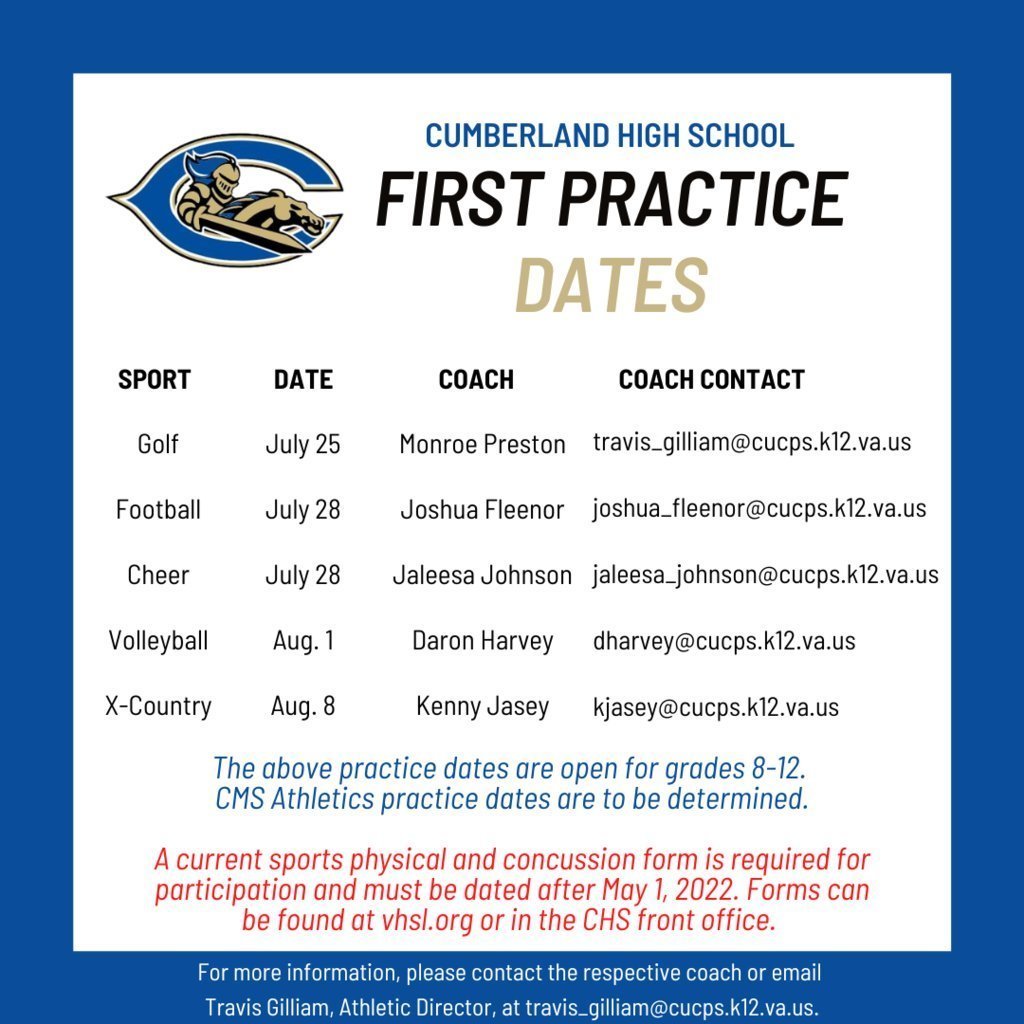 CUMBERLAND HIGH SCHOOL
FIRST PRACTICE
DATES

| SPORT | DATE | COACH | COACH CONTACT |
|---|---|---|---|
| Golf | July 25 | Monroe Preston | travis_gilliam@cucps.k12.va.us |
| Football | July 28 | Joshua Fleenor | joshua_fleenor@cucps.k12.va.us |
| Cheer | July 28 | Jaleesa Johnson | jaleesa_johnson@cucps.k12.va.us |
| Volleyball | Aug. 1 | Daron Harvey | dharvey@cucps.k12.va.us |
| X-Country | Aug. 8 | Kenny Jasey | kjasey@cucps.k12.va.us |

The above practice dates are open for grades 8-12. CMS Athletics practice dates are to be determined.

A current sports physical and concussion form is required for participation and must be dated after May 1, 2022. Forms can be found at vhsl.org or in the CHS front office.

For more information, please contact the respective coach or email Travis Gilliam, Athletic Director, at travis_gilliam@cucps.k12.va.us.